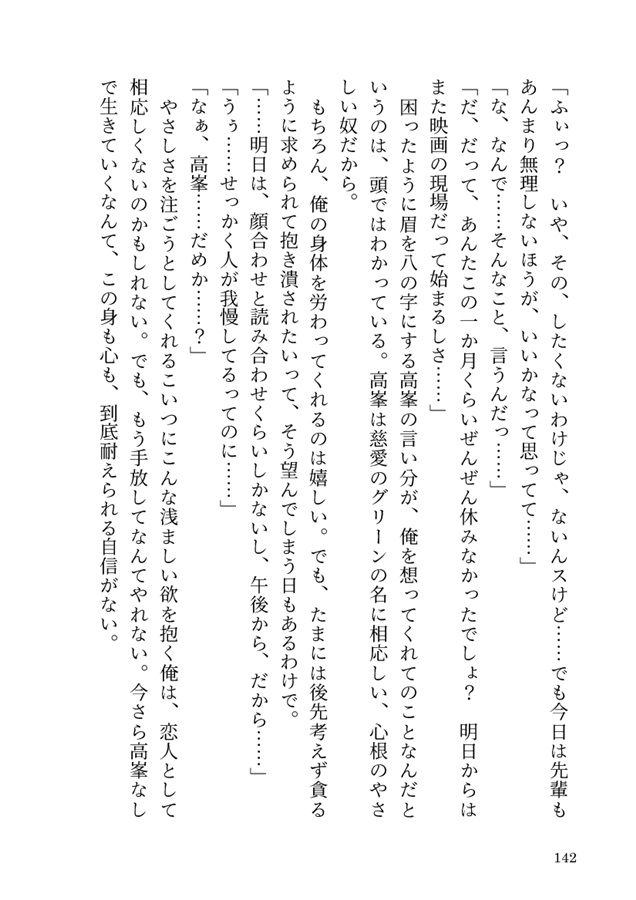 「ふぃっ？　いや、その、したくないわけじゃ、ないんスけど……でも今日は先輩もあんまり無理しないほうが、いいかなって思ってて……」
「な、なんで……そんなこと、言うんだっ……」
「だ、だって、あんたこの一か月くらいぜんぜん休みなかったでしょ？　明日からはまた映画の現場だって始まるしさ……」
困ったように眉を八の字にする高峯の言い分が、俺を想ってくれてのことなんだというのは、頭ではわかっている。高峯は慈愛のグリーンの名に相応しい、心根のやさしい奴だから。
もちろん、俺の身体を労わってくれるのは嬉しい。でも、たまには後先考えず貪るように求められて抱き潰されたいって、そう望んでしまう日もあるわけで。
「……明日は、顔合わせと読み合わせくらいしかないし、午後から、だから……」
「うぅ……せっかく人が我慢してるってのに……」
「なぁ、高峯……だめか……？」
やさしさを注ごうとしてくれるこいつにこんな浅ましい欲を抱く俺は、恋人として相応しくないのかもしれない。でも、もう手放してなんてやれない。今さら高峯なしで生きていくなんて、この身も心も、到底耐えられる自信がない。

142